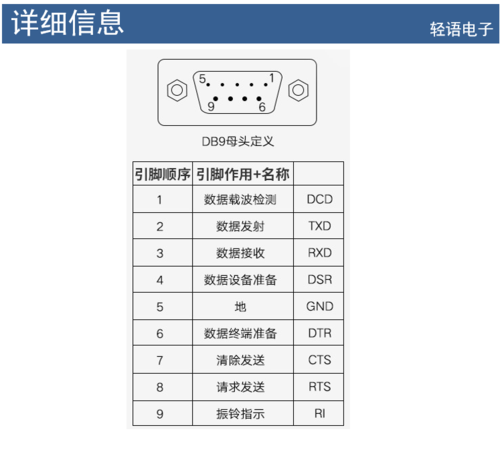 详细信息

轻语电子

5 1
9 6

DB9母头定义

| 引脚顺序 | 引脚作用+名称 | |
|---|---|---|
| 1 | 数据载波检测 | DCD |
| 2 | 数据发射 | TXD |
| 3 | 数据接收 | RXD |
| 4 | 数据设备准备 | DSR |
| 5 | 地 | GND |
| 6 | 数据终端准备 | DTR |
| 7 | 清除发送 | CTS |
| 8 | 请求发送 | RTS |
| 9 | 振铃指示 | RI |